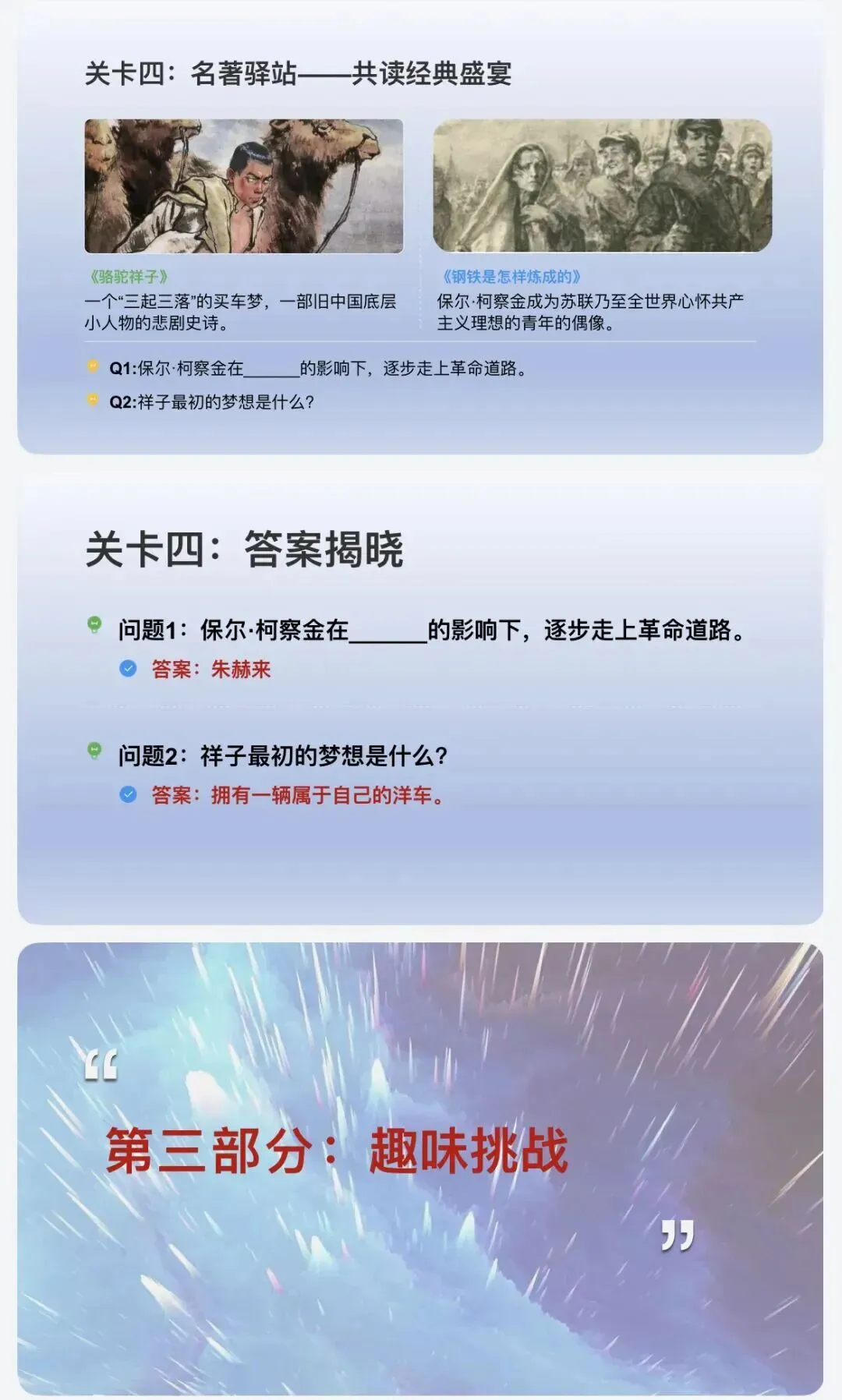 关卡四：名著驿站——共读经典盛宴

《骆驼祥子》
一个“三起三落”的买车梦，一部旧中国底层小人物的悲剧史诗。

《钢铁是怎样炼成的》
保尔·柯察金成为苏联乃至全世界心怀共产主义理想的青年的偶像。

Q1:保尔·柯察金在____的影响下，逐步走上革命道路。

Q2:祥子最初的梦想是什么?

关卡四：答案揭晓

问题1：保尔·柯察金在____的影响下，逐步走上革命道路。

答案：朱赫来

问题2：祥子最初的梦想是什么?

答案：拥有一辆属于自己的洋车。

“

第三部分：趣味挑战

”